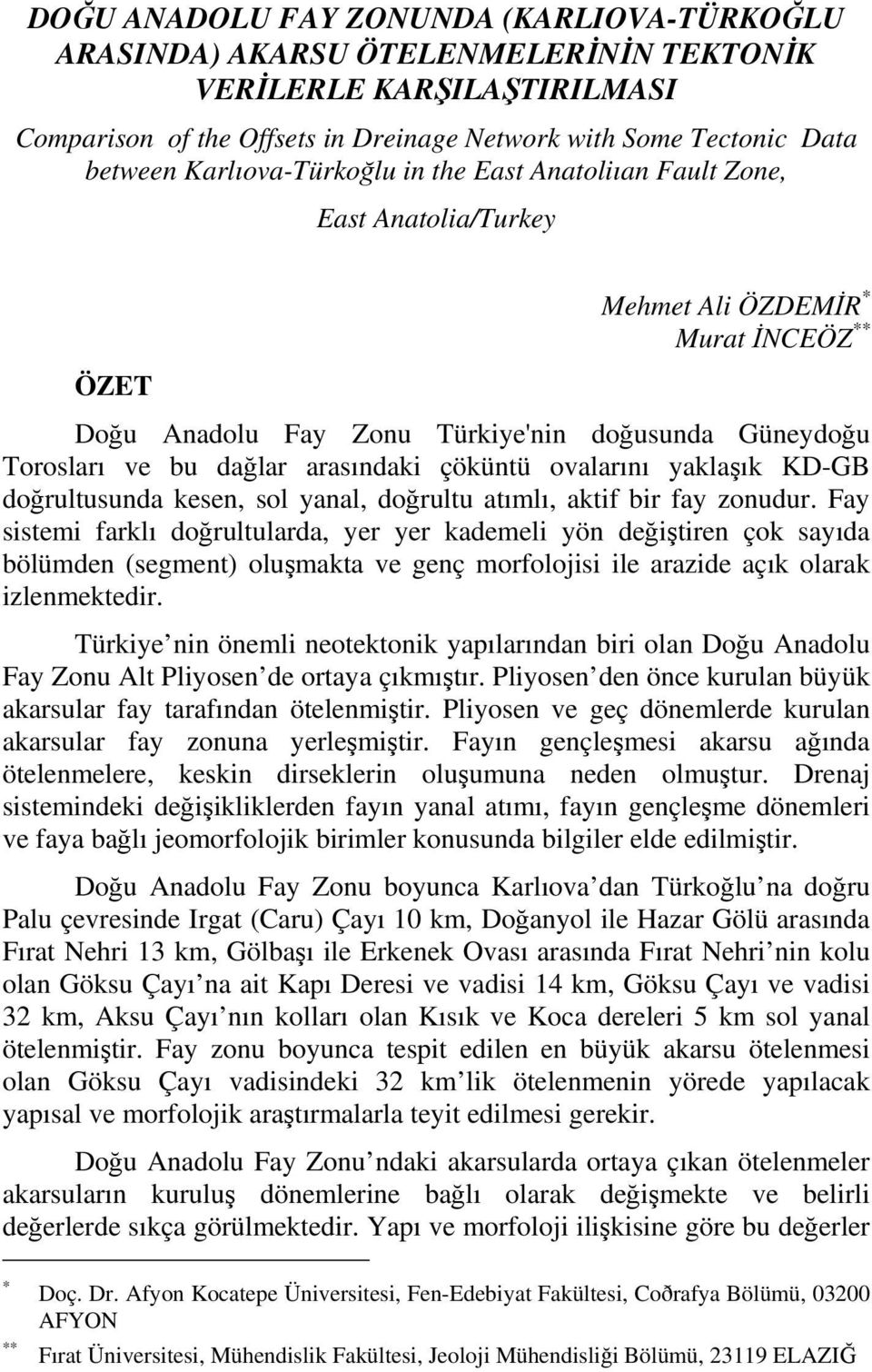 DOĞU ANADOLU FAY ZONUNDA (KARLIOVA-TÜRKOĞLU ARASINDA) AKARSU ÖTELENMELERİNİN TEKTONİK VERİLERLE KARŞILAŞTIRILMASI

Comparison of the Offsets in Dreinage Network with Some Tectonic Data between Karlıova-Türkoğlu in the East Anatoliıan Fault Zone, East Anatolia/Turkey

Mehmet Ali ÖZDEMİR$^{*}$
Murat İNCEÖZ$^{**}$

ÖZET

Doğu Anadolu Fay Zonu Türkiye'nin doğusunda Güneydoğu Torosları ve bu dağlar arasındaki çöküntü ovalarını yaklaşık KD-GB doğrultusunda kesen, sol yanal, doğrultu atımlı, aktif bir fay zonudur. Fay sistemi farklı doğrultularda, yer yer kademeli yön değiştiren çok sayıda bölümden (segment) oluşmakta ve genç morfolojisi ile arazide açık olarak izlenmektedir.

Türkiye nin önemli neotektonik yapılarından biri olan Doğu Anadolu Fay Zonu Alt Pliyosen de ortaya çıkmıştır. Pliyosen den önce kurulan büyük akarsular fay tarafından ötelenmiştir. Pliyosen ve geç dönemlerde kurulan akarsular fay zonuna yerleşmiştir. Fayın gençleşmesi akarsu ağında ötelenmelere, keskin dirseklerin oluşumuna neden olmuştur. Drenaj sistemindeki değişikliklerden fayın yanal atımı, fayın gençleşme dönemleri ve faya bağlı jeomorfolojik birimler konusunda bilgiler elde edilmiştir.

Doğu Anadolu Fay Zonu boyunca Karlıova dan Türkoğlu na doğru Palu çevresinde Irgat (Caru) Çayı 10 km, Doğanyol ile Hazar Gölü arasında Fırat Nehri 13 km, Gölbaşı ile Erkenek Ovası arasında Fırat Nehri nin kolu olan Göksu Çayı na ait Kapı Deresi ve vadisi 14 km, Göksu Çayı ve vadisi 32 km, Aksu Çayı nın kolları olan Kısık ve Koca dereleri 5 km sol yanal ötelenmiştir. Fay zonu boyunca tespit edilen en büyük akarsu ötelenmesi olan Göksu Çayı vadisindeki 32 km lik ötelenmenin yörede yapılacak yapısal ve morfolojik araştırmalarla teyit edilmesi gerekir.

Doğu Anadolu Fay Zonu ndaki akarsularda ortaya çıkan ötelenmeler akarsuların kuruluş dönemlerine bağlı olarak değişmekte ve belirli değerlerde sıkça görülmektedir. Yapı ve morfoloji ilişkisine göre bu değerler

$^{*}$ Doç. Dr. Afyon Kocatepe Üniversitesi, Fen-Edebiyat Fakültesi, Coðrafya Bölümü, 03200 AFYON

$^{**}$ Fırat Üniversitesi, Mühendislik Fakültesi, Jeoloji Mühendisliği Bölümü, 23119 ELAZIĞ